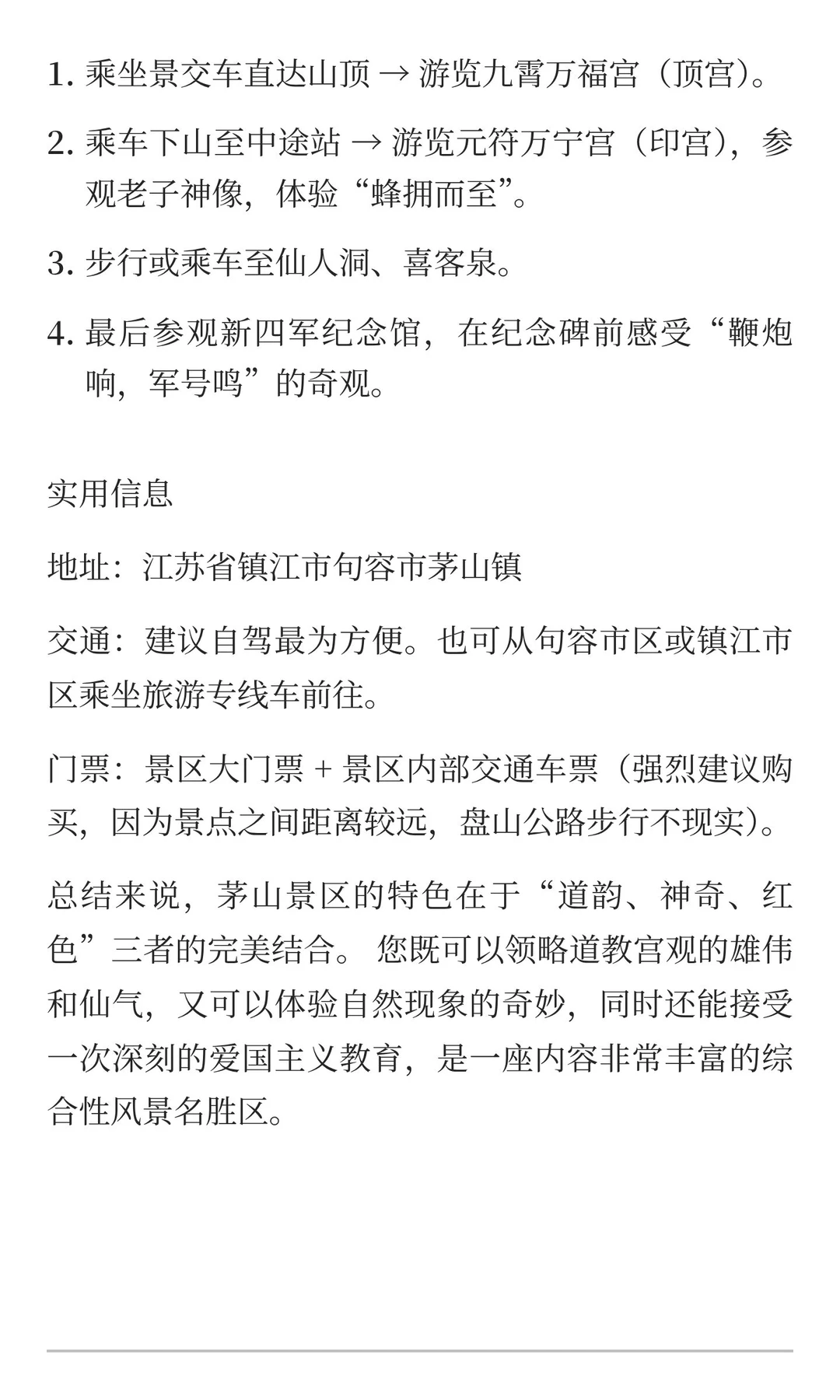 1. 乘坐景交车直达山顶 → 游览九霄万福宫（顶宫）。

2. 乘车下山至中途站 → 游览元符万宁宫（印宫），参观老子神像，体验“蜂拥而至”。

3. 步行或乘车至仙人洞、喜客泉。

4. 最后参观新四军纪念馆，在纪念碑前感受“鞭炮响，军号鸣”的奇观。

实用信息

地址：江苏省镇江市句容市茅山镇

交通：建议自驾最为方便。也可从句容市区或镇江市区乘坐旅游专线车前往。

门票：景区大门票 + 景区内部交通车票（强烈建议购买，因为景点之间距离较远，盘山公路步行不现实）。

总结来说，茅山景区的特色在于“道韵、神奇、红色”三者的完美结合。 您既可以领略道教宫观的雄伟和仙气，又可以体验自然现象的奇妙，同时还能接受一次深刻的爱国主义教育，是一座内容非常丰富的综合性风景名胜区。